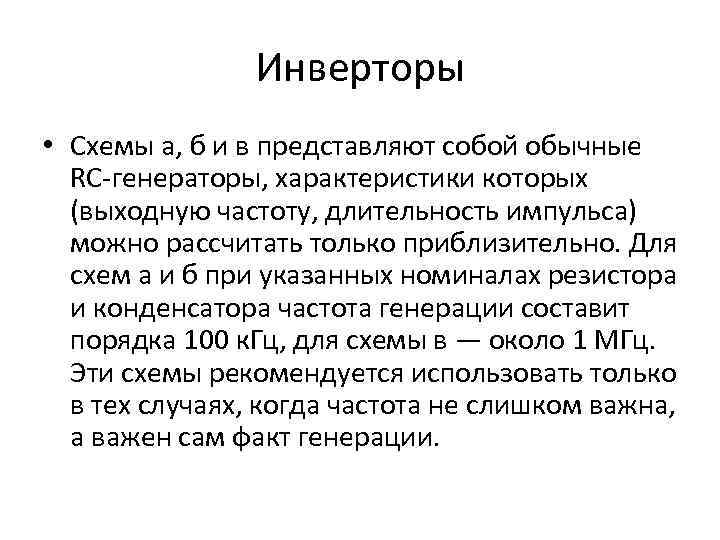 Инверторы

• Схемы а, б и в представляют собой обычные RC-генераторы, характеристики которых (выходную частоту, длительность импульса) можно рассчитать только приблизительно. Для схем а и б при указанных номиналах резистора и конденсатора частота генерации составит порядка 100 кГц, для схемы в — около 1 МГц. Эти схемы рекомендуется использовать только в тех случаях, когда частота не слишком важна, а важен сам факт генерации.